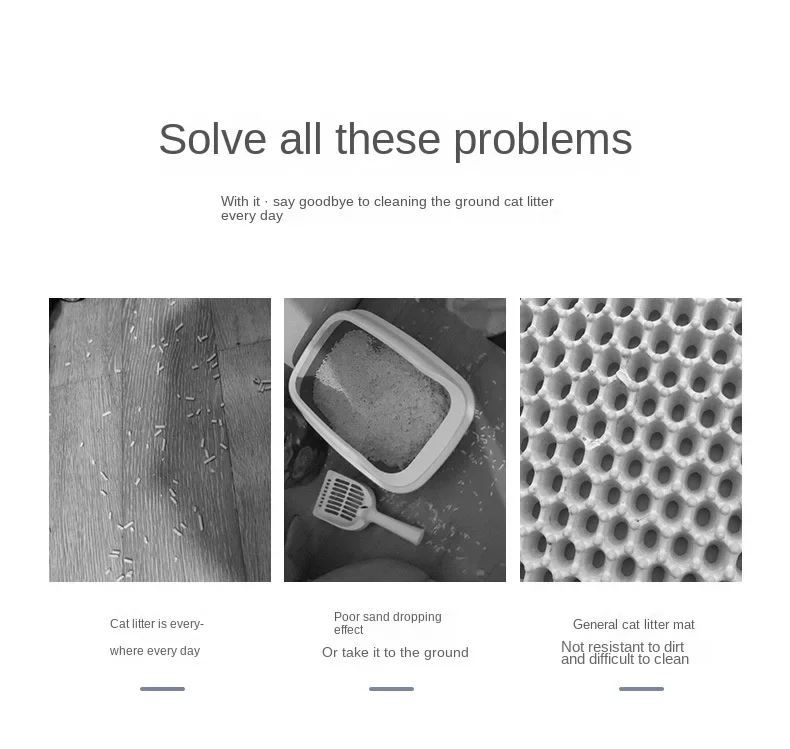 Solve all these problems

With it · say goodbye to cleaning the ground cat litter every day

Cat litter is everywhere every day

Poor sand dropping effect

Or take it to the ground

General cat litter mat

Not resistant to dirt and difficult to clean